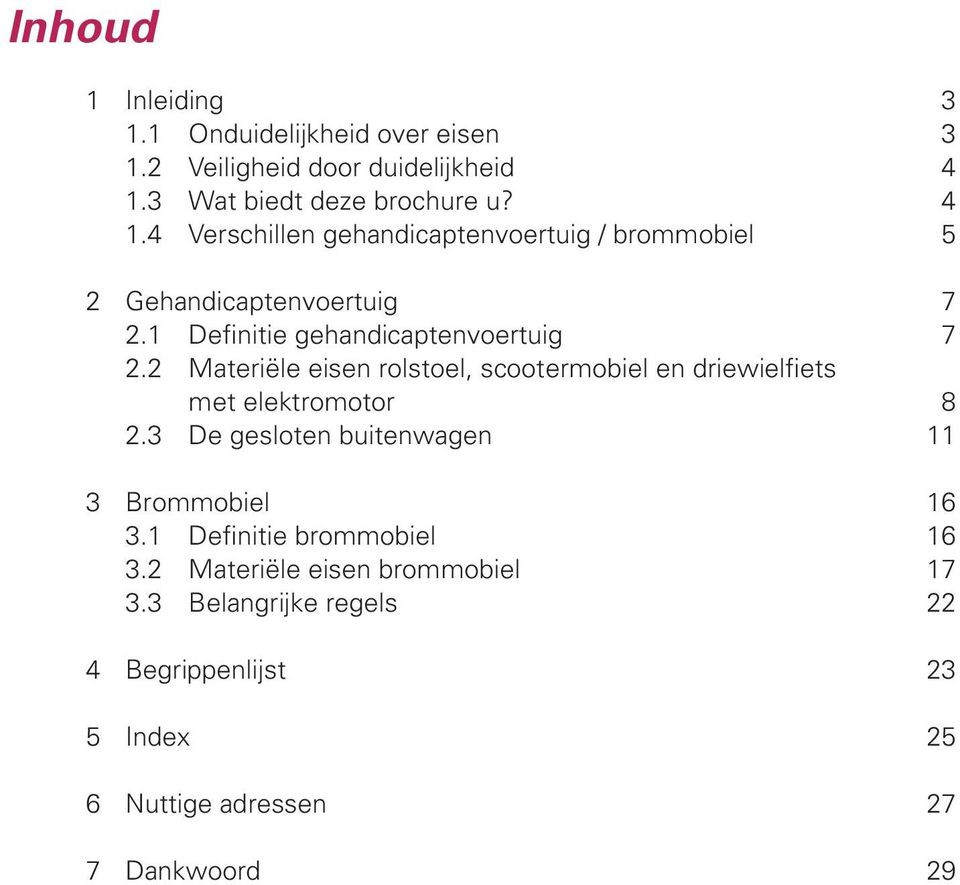 Inhoud

1 Inleiding 3
1.1 Onduidelijkheid over eisen 3
1.2 Veiligheid door duidelijkheid 4
1.3 Wat biedt deze brochure u? 4
1.4 Verschillen gehandicaptenvoertuig / brommobiel 5

2 Gehandicaptenvoertuig 7
2.1 Definitie gehandicaptenvoertuig 7
2.2 Materiële eisen rolstoel, scootermobiel en driewielfiets met elektromotor 8
2.3 De gesloten buitenwagen 11

3 Brommobiel 16
3.1 Definitie brommobiel 16
3.2 Materiële eisen brommobiel 17
3.3 Belangrijke regels 22

4 Begrippenlijst 23

5 Index 25

6 Nuttige adressen 27

7 Dankwoord 29